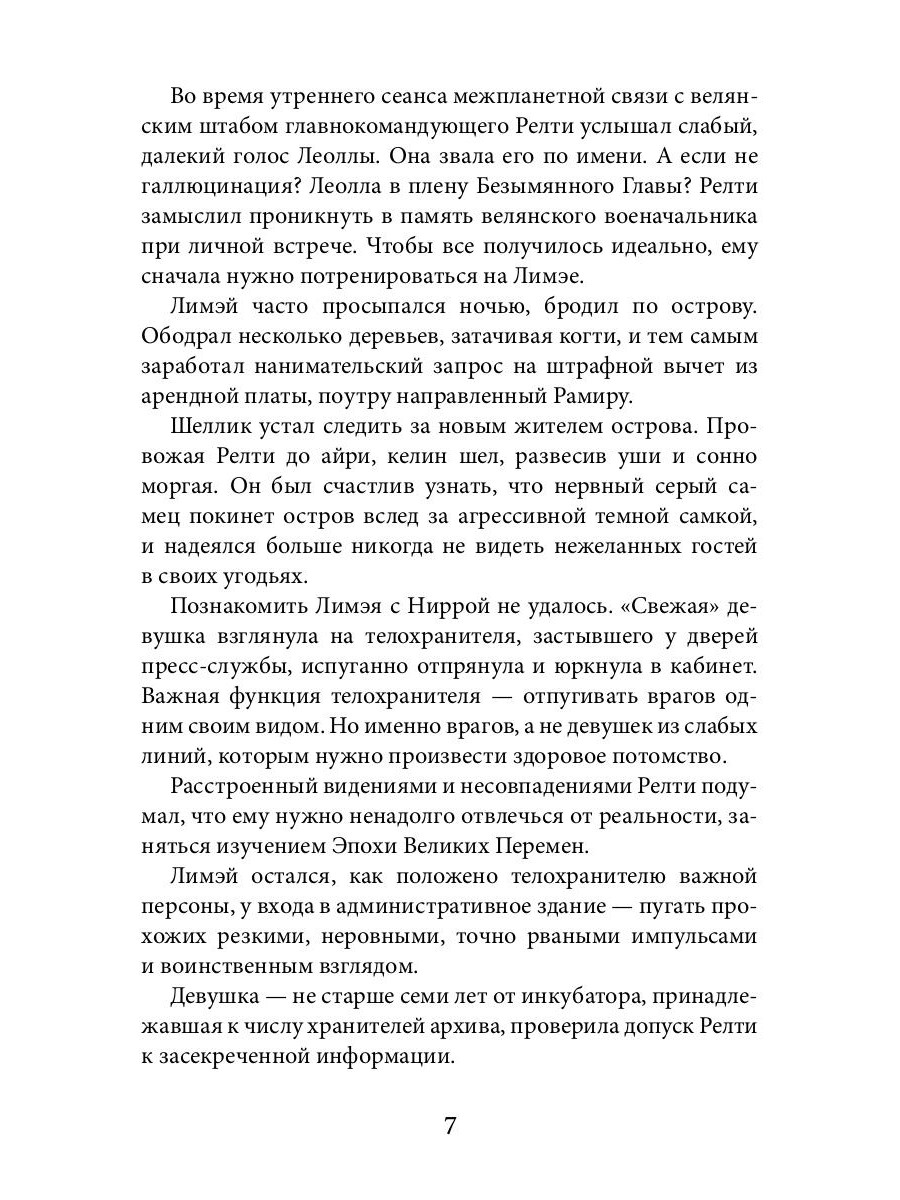 Во время утреннего сеанса межпланетной связи с велянским штабом главнокомандующего Релти услышал слабый, далекий голос Леоллы. Она звала его по имени. А если не галлюцинация? Леолла в плену Безымянного Главы? Релти замыслил проникнуть в память велянского военачальника при личной встрече. Чтобы все получилось идеально, ему сначала нужно потренироваться на Лимэе.

Лимэй часто просыпался ночью, бродил по острову. Ободрал несколько деревьев, затачивая когти, и тем самым заработал нанимательский запрос на штрафной вычет из арендной платы, поутру направленный Рамиру.

Шеллик устал следить за новым жителем острова. Провожая Релти до айри, келин шел, развесив уши и сонно моргая. Он был счастлив узнать, что нервный серый самец покинет остров вслед за агрессивной темной самкой, и надеялся больше никогда не видеть нежеланных гостей в своих угодьях.

Познакомить Лимэя с Ниррой не удалось. «Свежая» девушка взглянула на телохранителя, застывшего у дверей пресс-службы, испуганно отпрянула и юркнула в кабинет. Важная функция телохранителя — отпугивать врагов одним своим видом. Но именно врагов, а не девушек из слабых линий, которым нужно произвести здоровое потомство.

Расстроенный видениями и несовпадениями Релти подумал, что ему нужно ненадолго отвлечься от реальности, заняться изучением Эпохи Великих Перемен.

Лимэй остался, как положено телохранителю важной персоны, у входа в административное здание — пугать прохожих резкими, неровными, точно рваными импульсами и воинственным взглядом.

Девушка — не старше семи лет от инкубатора, принадлежавшая к числу хранителей архива, проверила допуск Релти к засекреченной информации.

7